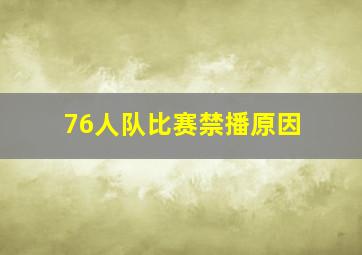 76人队比赛禁播原因